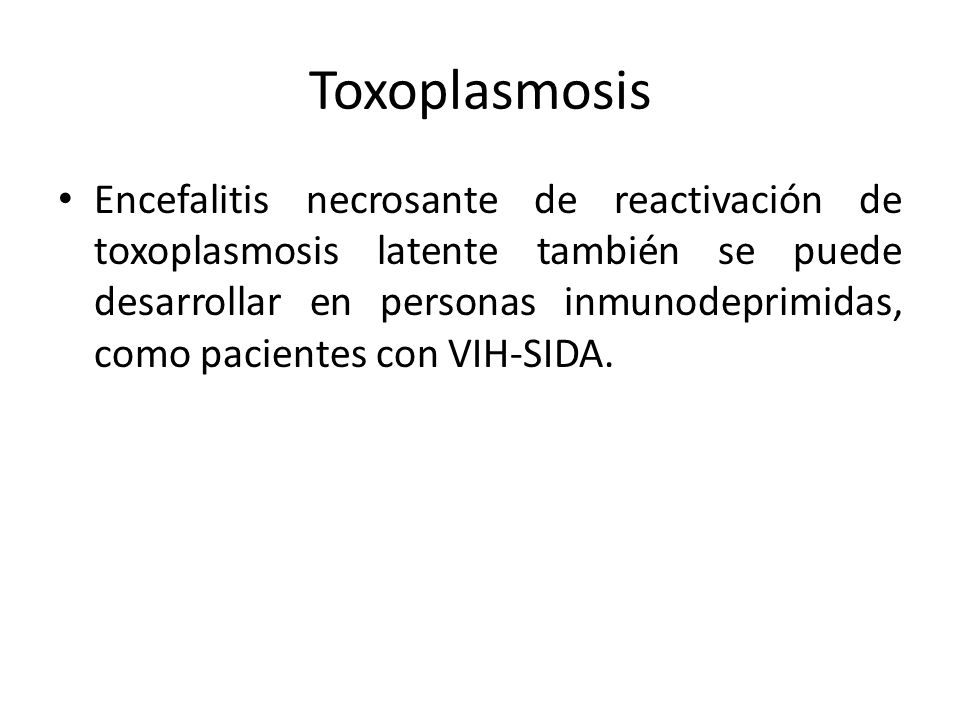 Toxoplasmosis

• Encefalitis necrosante de reactivación de toxoplasmosis latente también se puede desarrollar en personas inmunodeprimidas, como pacientes con VIH-SIDA.